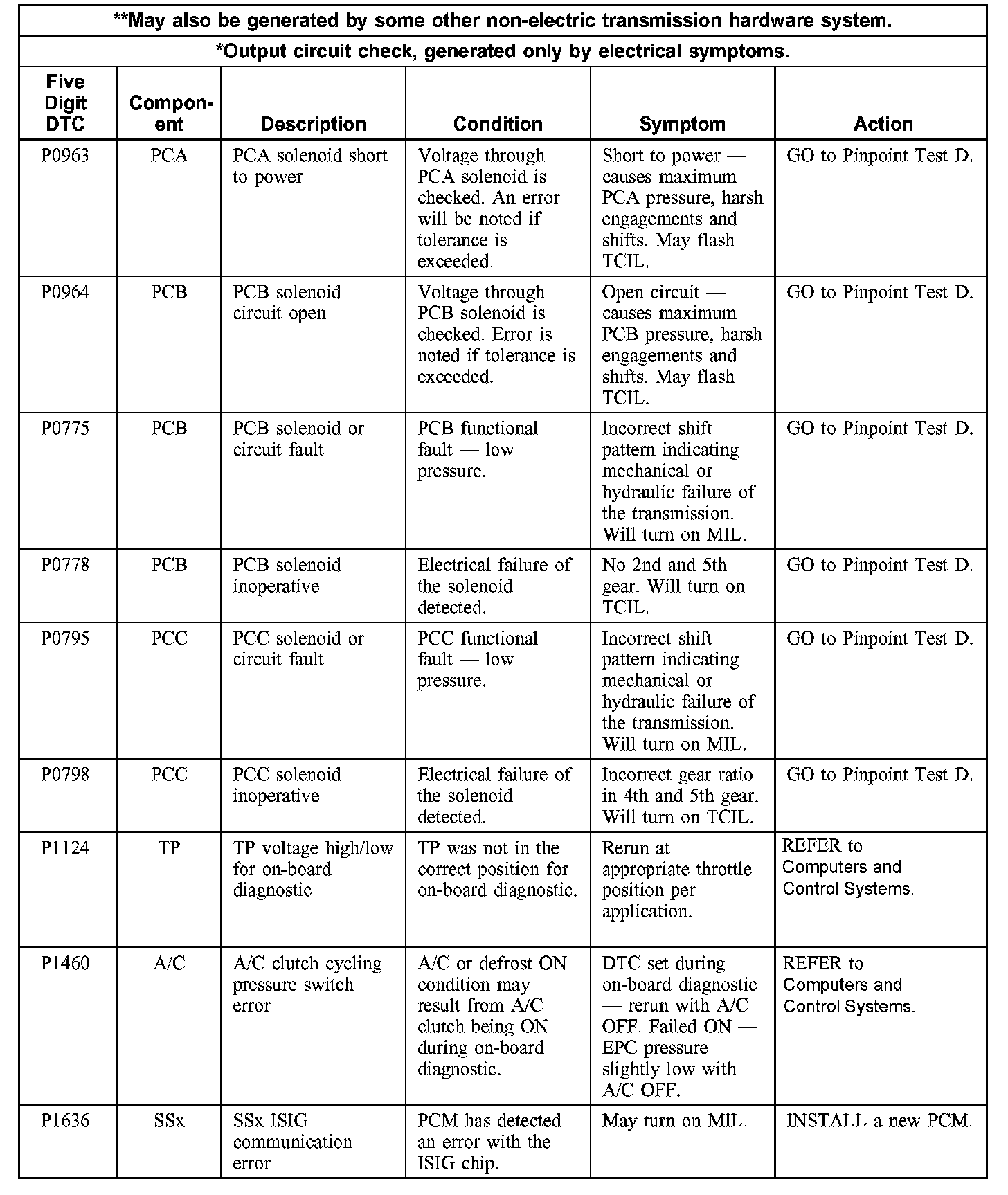 **May also be generated by some other non-electric transmission hardware system.

*Output circuit check, generated only by electrical symptoms.

| Five Digit DTC | Component | Description | Condition | Symptom | Action |
|---|---|---|---|---|---|
| P0963 | PCA | PCA solenoid short to power | Voltage through PCA solenoid is checked. An error will be noted if tolerance is exceeded. | Short to power — causes maximum PCA pressure, harsh engagements and shifts. May flash TCIL. | GO to Pinpoint Test D. |
| P0964 | PCB | PCB solenoid circuit open | Voltage through PCB solenoid is checked. Error is noted if tolerance is exceeded. | Open circuit — causes maximum PCB pressure, harsh engagements and shifts. May flash TCIL. | GO to Pinpoint Test D. |
| P0775 | PCB | PCB solenoid or circuit fault | PCB functional fault — low pressure. | Incorrect shift pattern indicating mechanical or hydraulic failure of the transmission. Will turn on MIL. | GO to Pinpoint Test D. |
| P0778 | PCB | PCB solenoid inoperative | Electrical failure of the solenoid detected. | No 2nd and 5th gear. Will turn on TCIL. | GO to Pinpoint Test D. |
| P0795 | PCC | PCC solenoid or circuit fault | PCC functional fault — low pressure. | Incorrect shift pattern indicating mechanical or hydraulic failure of the transmission. Will turn on MIL. | GO to Pinpoint Test D. |
| P0798 | PCC | PCC solenoid inoperative | Electrical failure of the solenoid detected. | Incorrect gear ratio in 4th and 5th gear. Will turn on TCIL. | GO to Pinpoint Test D. |
| P1124 | TP | TP voltage high/low for on-board diagnostic | TP was not in the correct position for on-board diagnostic. | Rerun at appropriate throttle position per application. | REFER to Computers and Control Systems. |
| P1460 | A/C | A/C clutch cycling pressure switch error | A/C or defrost ON condition may result from A/C clutch being ON during on-board diagnostic. | DTC set during on-board diagnostic — rerun with A/C OFF. Failed ON — EPC pressure slightly low with A/C OFF. | REFER to Computers and Control Systems. |
| P1636 | SSx | SSx ISIG communication error | PCM has detected an error with the ISIG chip. | May turn on MIL. | INSTALL a new PCM. |